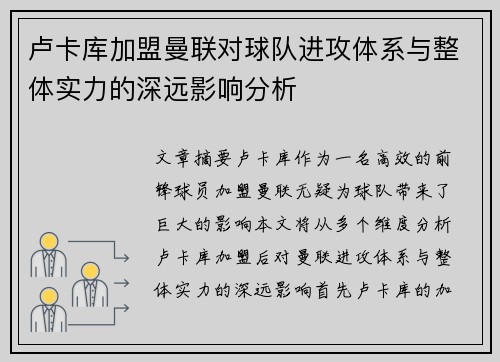 卢卡库加盟曼联对球队进攻体系与整体实力的深远影响分析

文章摘要卢卡库作为一名高效的前锋球员加盟曼联无疑为球队带来了巨大的影响本文将从多个维度分析卢卡库加盟后对曼联进攻体系与整体实力的深远影响首先卢卡库的加